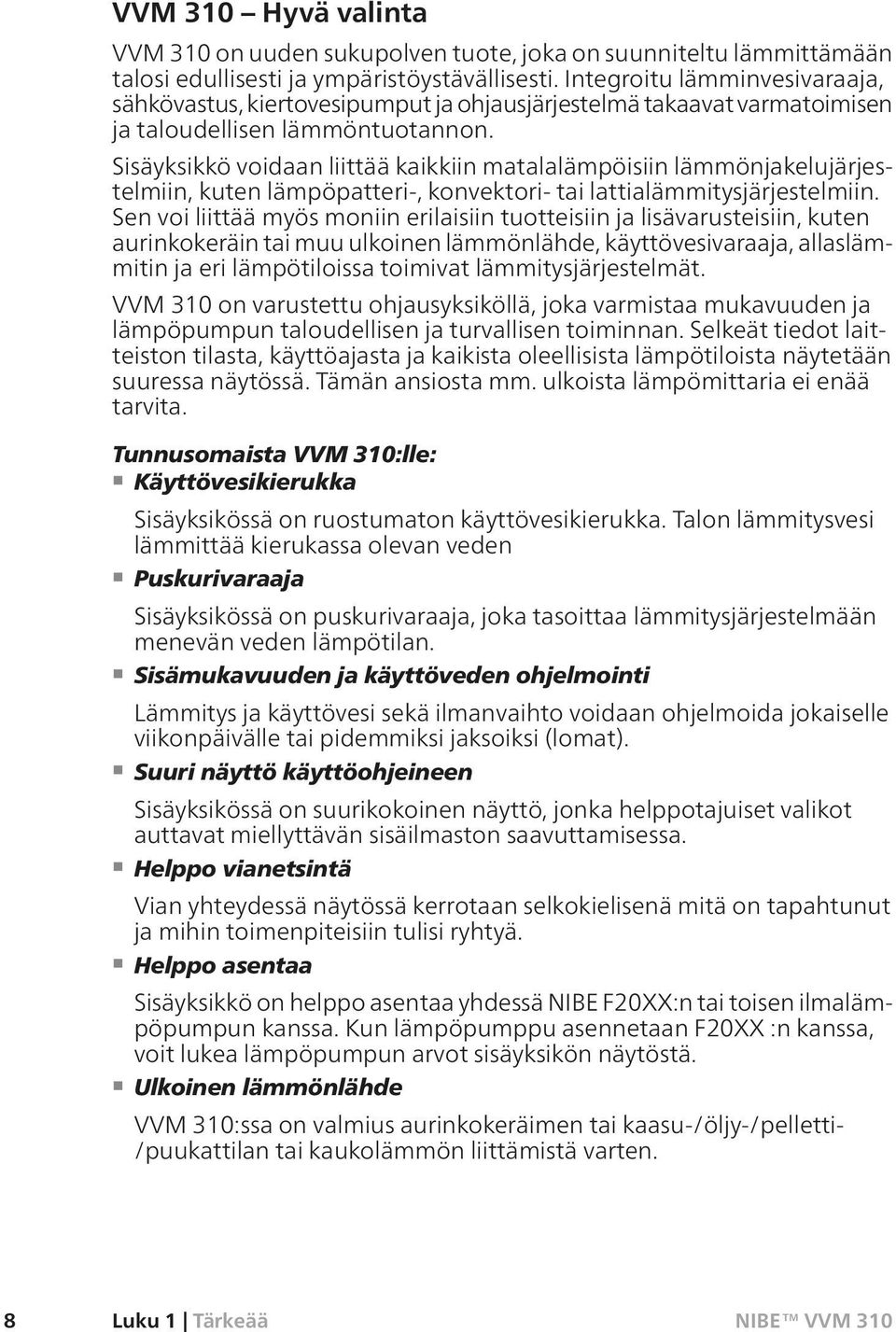 VVM 310 – Hyvä valinta

VVM 310 on uuden sukupolven tuote, joka on suunniteltu lämmittämään talosi edullisesti ja ympäristöystävällisesti. Integroitu lämminvesivaraaja, sähkövastus, kiertovesipumput ja ohjausjärjestelmä takaavat varmatoimisen ja taloudellisen lämmöntuotannon.

Sisäyksikkö voidaan liittää kaikkiin matalalämpöisiin lämmönjakelujärjestelmiin, kuten lämpöpatteri-, konvektori- tai lattialämmitysjärjestelmiin. Sen voi liittää myös moniin erilaisiin tuotteisiin ja lisävarusteisiin, kuten aurinkokeräin tai muu ulkoinen lämmönlähde, käyttövesivaraaja, allaslämmitin ja eri lämpötiloissa toimivat lämmitysjärjestelmät.

VVM 310 on varustettu ohjausyksiköllä, joka varmistaa mukavuuden ja lämpöpumpun taloudellisen ja turvallisen toiminnan. Selkeät tiedot laitteiston tilasta, käyttöajasta ja kaikista oleellisista lämpötiloista näytetään suuressa näytössä. Tämän ansiosta mm. ulkoista lämpömittaria ei enää tarvita.

Tunnusomaista VVM 310:lle:

Käyttövesikierukka

Sisäyksikössä on ruostumaton käyttövesikierukka. Talon lämmitysvesi lämmittää kierukassa olevan veden

Puskurivaraaja

Sisäyksikössä on puskurivaraaja, joka tasoittaa lämmitysjärjestelmään menevän veden lämpötilan.

Sisämukavuuden ja käyttöveden ohjelmointi

Lämmitys ja käyttövesi sekä ilmanvaihto voidaan ohjelmoida jokaiselle viikonpäivälle tai pidemmiksi jaksoiksi (lomat).

Suuri näyttö käyttöohjeineen

Sisäyksikössä on suurikokoinen näyttö, jonka helppotajuiset valikot auttavat miellyttävän sisäilmaston saavuttamisessa.

Helppo vianetsintä

Vian yhteydessä näytössä kerrotaan selkokielisenä mitä on tapahtunut ja mihin toimenpiteisiin tulisi ryhtyä.

Helppo asentaa

Sisäyksikkö on helppo asentaa yhdessä NIBE F20XX:n tai toisen ilmalämpöpumpun kanssa. Kun lämpöpumppu asennetaan F20XX :n kanssa, voit lukea lämpöpumpun arvot sisäyksikön näytöstä.

Ulkoinen lämmönlähde

VVM 310:ssa on valmius aurinkokeräimen tai kaasu-/öljy-/pelletti-/puukattilan tai kaukolämmön liittämistä varten.

8 Luku 1 | Tärkeää NIBE™ VVM 310